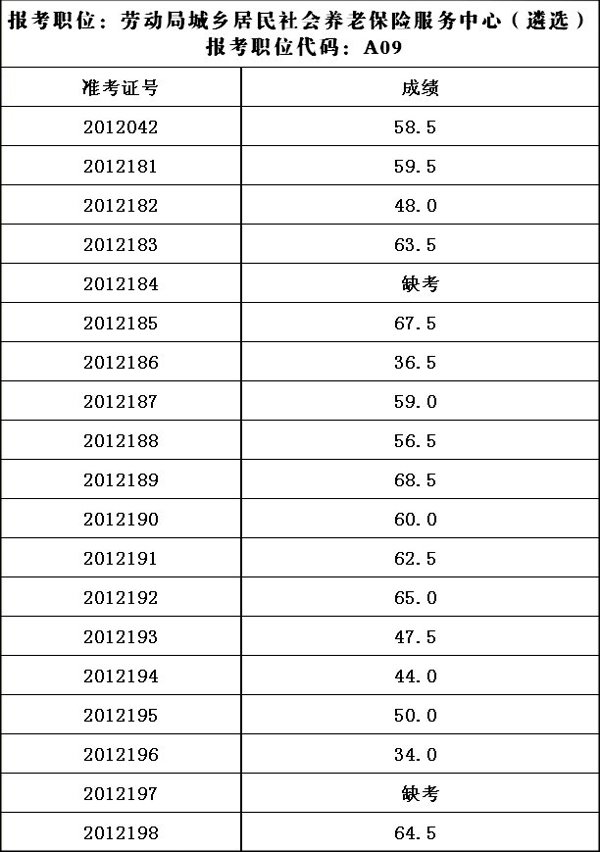 报考职位：劳动局城乡居民社会养老保险服务中心（遴选）
报考职位代码：A09

| 准考证号 | 成绩 |
|---|---|
| 2012042 | 58.5 |
| 2012181 | 59.5 |
| 2012182 | 48.0 |
| 2012183 | 63.5 |
| 2012184 | 缺考 |
| 2012185 | 67.5 |
| 2012186 | 36.5 |
| 2012187 | 59.0 |
| 2012188 | 56.5 |
| 2012189 | 68.5 |
| 2012190 | 60.0 |
| 2012191 | 62.5 |
| 2012192 | 65.0 |
| 2012193 | 47.5 |
| 2012194 | 44.0 |
| 2012195 | 50.0 |
| 2012196 | 34.0 |
| 2012197 | 缺考 |
| 2012198 | 64.5 |